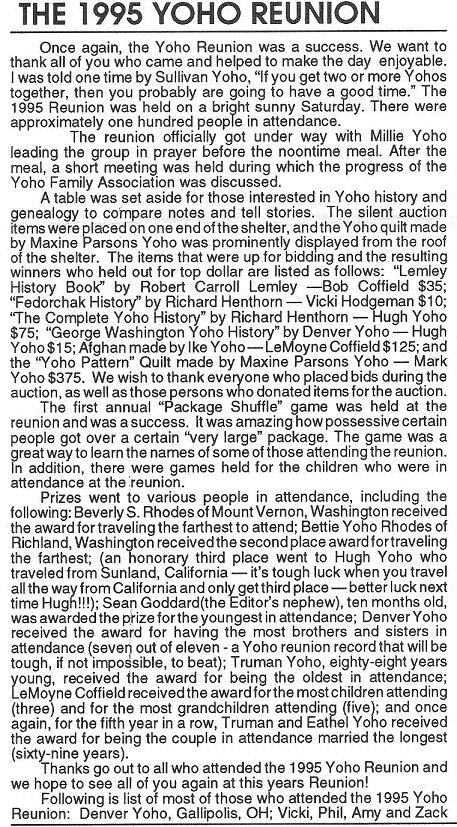 THE 1995 YOHO REUNION

Once again, the Yoho Reunion was a success. We want to thank all of you who came and helped to make the day enjoyable. I was told one time by Sullivan Yoho, "If you get two or more Yohos together, then you probably are going to have a good time." The 1995 Reunion was held on a bright sunny Saturday. There were approximately one hundred people in attendance.

The reunion officially got under way with Millie Yoho leading the group in prayer before the noontime meal. After the meal, a short meeting was held during which the progress of the Yoho Family Association was discussed.

A table was set aside for those interested in Yoho history and genealogy to compare notes and tell stories. The silent auction items were placed on one end of the shelter, and the Yoho quilt made by Maxine Parsons Yoho was prominently displayed from the roof of the shelter. The items that were up for bidding and the resulting winners who held out for top dollar are listed as follows: "Lemley History Book" by Robert Carroll Lemley —Bob Coffield $35; "Fedorchak History" by Richard Henthorn — Vicki Hodgeman $10; "The Complete Yoho History" by Richard Henthorn — Hugh Yoho $75; "George Washington Yoho History" by Denver Yoho — Hugh Yoho $15; Afghan made by Ike Yoho — LeMoyne Coffield $125; and the "Yoho Pattern" Quilt made by Maxine Parsons Yoho — Mark Yoho $375. We wish to thank everyone who placed bids during the auction, as well as those persons who donated items for the auction.

The first annual "Package Shuffle" game was held at the reunion and was a success. It was amazing how possessive certain people got over a certain "very large" package. The game was a great way to learn the names of some of those attending the reunion. In addition, there were games held for the children who were in attendance at the reunion.

Prizes went to various people in attendance, including the following: Beverly S. Rhodes of Mount Vernon, Washington received the award for traveling the farthest to attend; Bettie Yoho Rhodes of Richland, Washington received the second place award for traveling the farthest; (an honorary third place went to Hugh Yoho who traveled from Sunland, California — it's tough luck when you travel all the way from California and only get third place — better luck next time Hugh!!!); Sean Goddard(the Editor's nephew), ten months old, was awarded the prize for the youngest in attendance; Denver Yoho received the award for having the most brothers and sisters in attendance (seven out of eleven - a Yoho reunion record that will be tough, if not impossible, to beat); Truman Yoho, eighty-eight years young, received the award for being the oldest in attendance; LeMoyne Coffield received the award for the most children attending (three) and for the most grandchildren attending (five); and once again, for the fifth year in a row, Truman and Eathel Yoho received the award for being the couple in attendance married the longest (sixty-nine years).

Thanks go out to all who attended the 1995 Yoho Reunion and we hope to see all of you again at this years Reunion!

Following is list of most of those who attended the 1995 Yoho Reunion: Denver Yoho, Gallipolis, OH; Vicki, Phil, Amy and Zack